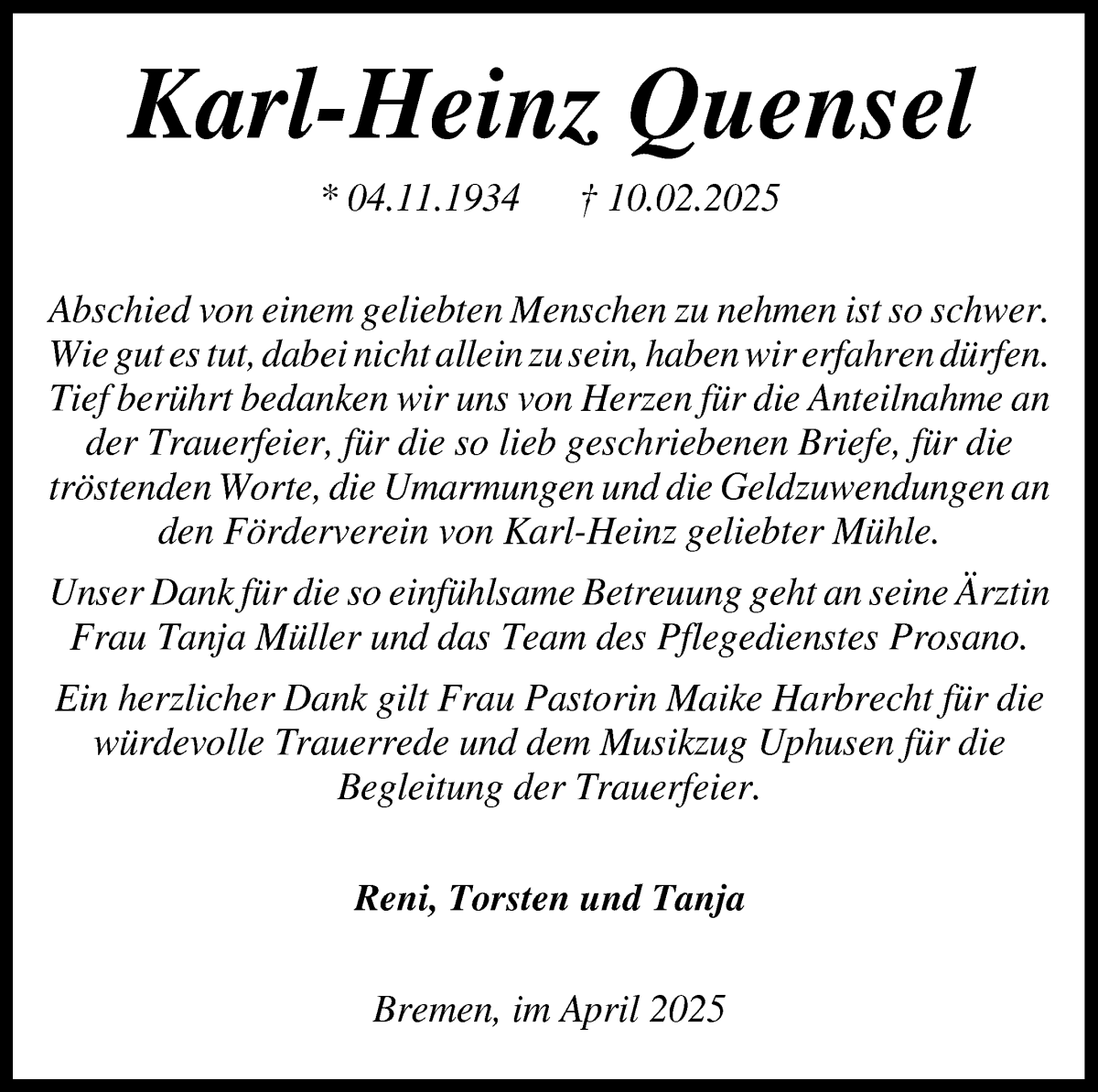 Karl-Heinz Quensel

* 04.11.1934 † 10.02.2025

Abschied von einem geliebten Menschen zu nehmen ist so schwer. Wie gut es tut, dabei nicht allein zu sein, haben wir erfahren dürfen. Tief berührt bedanken wir uns von Herzen für die Anteilnahme an der Trauerfeier, für die so lieb geschriebenen Briefe, für die tröstenden Worte, die Umarmungen und die Geldzuwendungen an den Förderverein von Karl-Heinz geliebter Mühle.

Unser Dank für die so einfühlsame Betreuung geht an seine Ärztin Frau Tanja Müller und das Team des Pflegedienstes Prosano.

Ein herzlicher Dank gilt Frau Pastorin Maike Harbrecht für die würdevolle Trauerrede und dem Musikzug Uphusen für die Begleitung der Trauerfeier.

Reni, Torsten und Tanja

Bremen, im April 2025